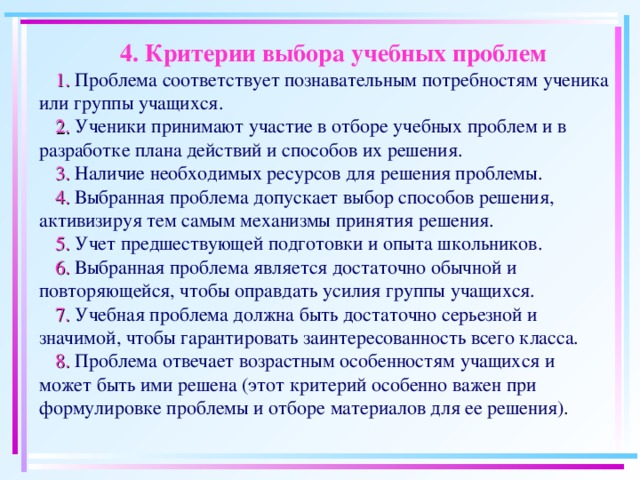 4. Критерии выбора учебных проблем

1. Проблема соответствует познавательным потребностям ученика или группы учащихся.

2. Ученики принимают участие в отборе учебных проблем и в разработке плана действий и способов их решения.

3. Наличие необходимых ресурсов для решения проблемы.

4. Выбранная проблема допускает выбор способов решения, активизируя тем самым механизмы принятия решения.

5. Учет предшествующей подготовки и опыта школьников.

6. Выбранная проблема является достаточно обычной и повторяющейся, чтобы оправдать усилия группы учащихся.

7. Учебная проблема должна быть достаточно серьезной и значимой, чтобы гарантировать заинтересованность всего класса.

8. Проблема отвечает возрастным особенностям учащихся и может быть ими решена (этот критерий особенно важен при формулировке проблемы и отборе материалов для ее решения).